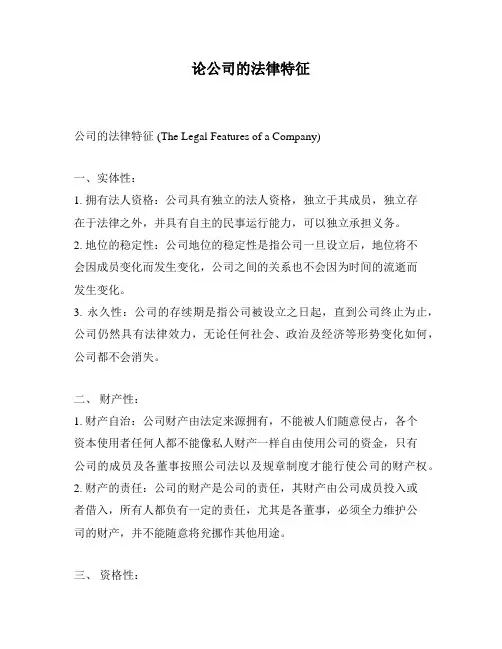 论公司的法律特征

公司的法律特征 (The Legal Features of a Company)

一、实体性：

1. 拥有法人资格：公司具有独立的法人资格，独立于其成员，独立存在于法律之外，并具有自主的民事运行能力，可以独立承担义务。

2. 地位的稳定性：公司地位的稳定性是指公司一旦设立后，地位将不会因成员变化而发生变化，公司之间的关系也不会因为时间的流逝而发生变化。

3. 永久性：公司的存续期是指公司被设立之日起，直到公司终止为止，公司仍然具有法律效力，无论任何社会、政治及经济等形势变化如何，公司都不会消失。

二、 财产性：

1. 财产自治：公司财产由法定来源拥有，不能被人们随意侵占，各个资本使用者任何人都不能像私人财产一样自由使用公司的资金，只有公司的成员及各董事按照公司法以及规章制度才能行使公司的财产权。

2. 财产的责任：公司的财产是公司的责任，其财产由公司成员投入或者借入，所有人都负有一定的责任，尤其是各董事，必须全力维护公司的财产，并不能随意将充挪作其他用途。

三、 资格性：